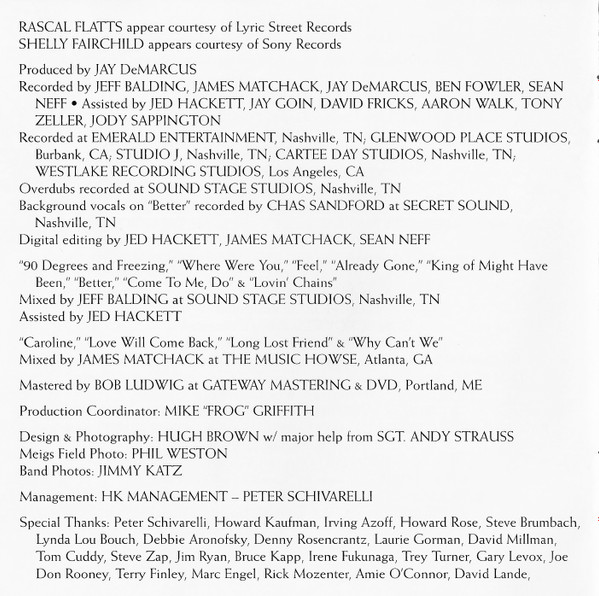 RASCAL FLATTS appear courtesy of Lyric Street Records
SHELLY FAIRCHILD appears courtesy of Sony Records

Produced by JAY DeMARCUS
Recorded by JEFF BALDING, JAMES MATCHACK, JAY DeMARCUS, BEN FOWLER, SEAN NEFF • Assisted by JED HACKETT, JAY GOIN, DAVID FRICKS, AARON WALK, TONY ZELLER, JODY SAPPINGTON
Recorded at EMERALD ENTERTAINMENT, Nashville, TN; GLENWOOD PLACE STUDIOS, Burbank, CA; STUDIO J, Nashville, TN; CARTEE DAY STUDIOS, Nashville, TN; WESTLAKE RECORDING STUDIOS, Los Angeles, CA
Overdubs recorded at SOUND STAGE STUDIOS, Nashville, TN
Background vocals on "Better" recorded by CHAS SANDFORD at SECRET SOUND, Nashville, TN
Digital editing by JED HACKETT, JAMES MATCHACK, SEAN NEFF

"90 Degrees and Freezing," "Where Were You," "Feel," "Already Gone," "King of Might Have Been," "Better," "Come To Me, Do" & "Lovin' Chains"
Mixed by JEFF BALDING at SOUND STAGE STUDIOS, Nashville, TN
Assisted by JED HACKETT

"Caroline," "Love Will Come Back," "Long Lost Friend" & "Why Can't We"
Mixed by JAMES MATCHACK at THE MUSIC HOWSE, Atlanta, GA

Mastered by BOB LUDWIG at GATEWAY MASTERING & DVD, Portland, ME

Production Coordinator: MIKE "FROG" GRIFFITH

Design & Photography: HUGH BROWN w/ major help from SGT. ANDY STRAUSS
Meigs Field Photo: PHIL WESTON
Band Photos: JIMMY KATZ

Management: HK MANAGEMENT – PETER SCHIVARELLI

Special Thanks: Peter Schivarelli, Howard Kaufman, Irving Azoff, Howard Rose, Steve Brumbach, Lynda Lou Bouch, Debbie Aronofsky, Denny Rosencrantz, Laurie Gorman, David Millman, Tom Cuddy, Steve Zap, Jim Ryan, Bruce Kapp, Irene Fukunaga, Trey Turner, Gary Levox, Joe Don Rooney, Terry Finley, Marc Engel, Rick Mozenter, Amie O'Connor, David Lande,